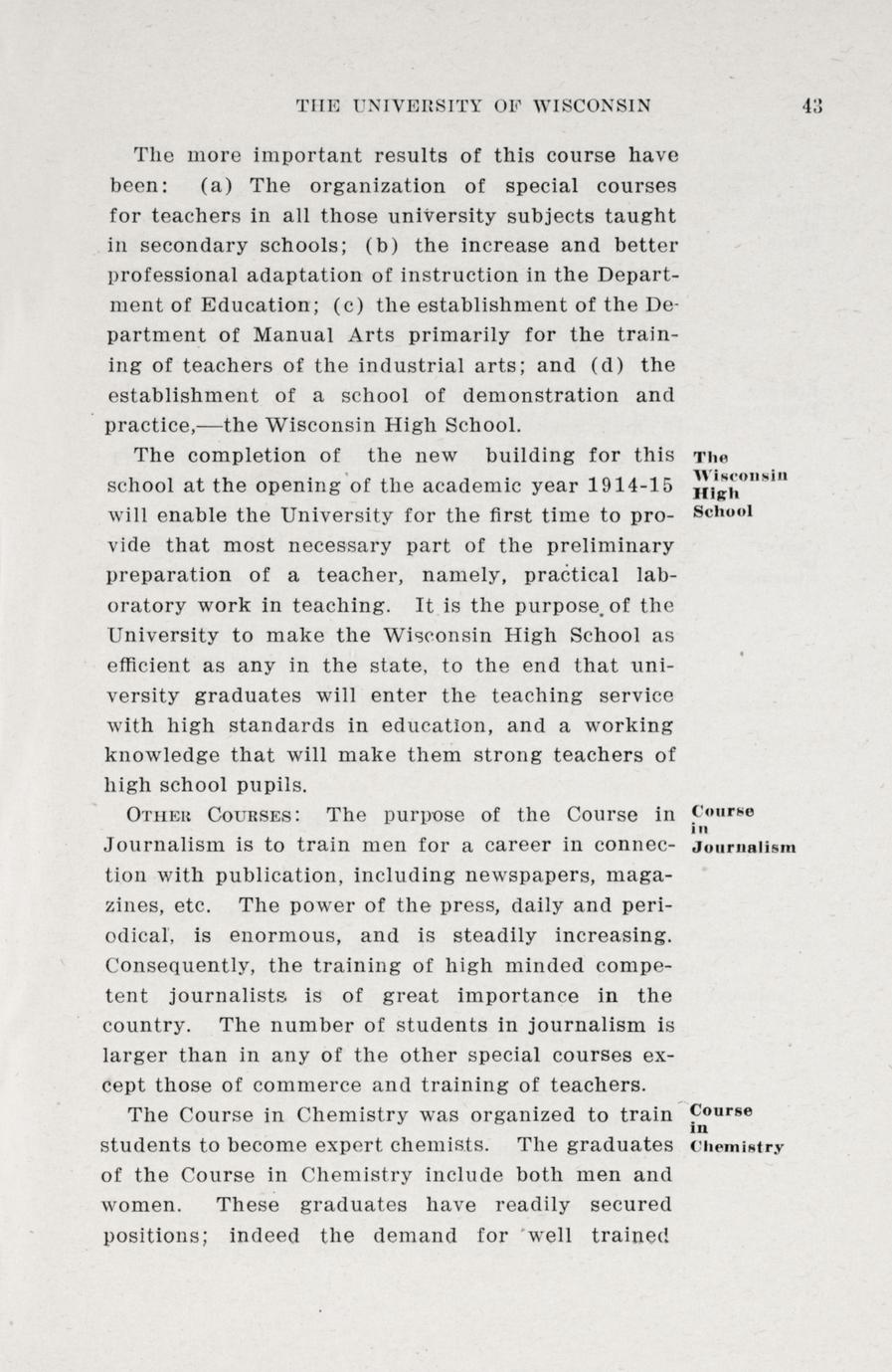 THE UNIVERSITY OF WISCONSIN 43

The more important results of this course have been: (a) The organization of special courses for teachers in all those university subjects taught in secondary schools; (b) the increase and better professional adaptation of instruction in the Department of Education; (c) the establishment of the Department of Manual Arts primarily for the training of teachers of the industrial arts; and (d) the establishment of a school of demonstration and practice,—the Wisconsin High School.

The Wisconsin High School

The completion of the new building for this school at the opening of the academic year 1914-15 will enable the University for the first time to provide that most necessary part of the preliminary preparation of a teacher, namely, practical laboratory work in teaching. It is the purpose of the University to make the Wisconsin High School as efficient as any in the state, to the end that university graduates will enter the teaching service with high standards in education, and a working knowledge that will make them strong teachers of high school pupils.

Course in Journalism

OTHER COURSES: The purpose of the Course in Journalism is to train men for a career in connection with publication, including newspapers, magazines, etc. The power of the press, daily and periodical, is enormous, and is steadily increasing. Consequently, the training of high minded competent journalists is of great importance in the country. The number of students in journalism is larger than in any of the other special courses except those of commerce and training of teachers.

Course in Chemistry

The Course in Chemistry was organized to train students to become expert chemists. The graduates of the Course in Chemistry include both men and women. These graduates have readily secured positions; indeed the demand for well trained